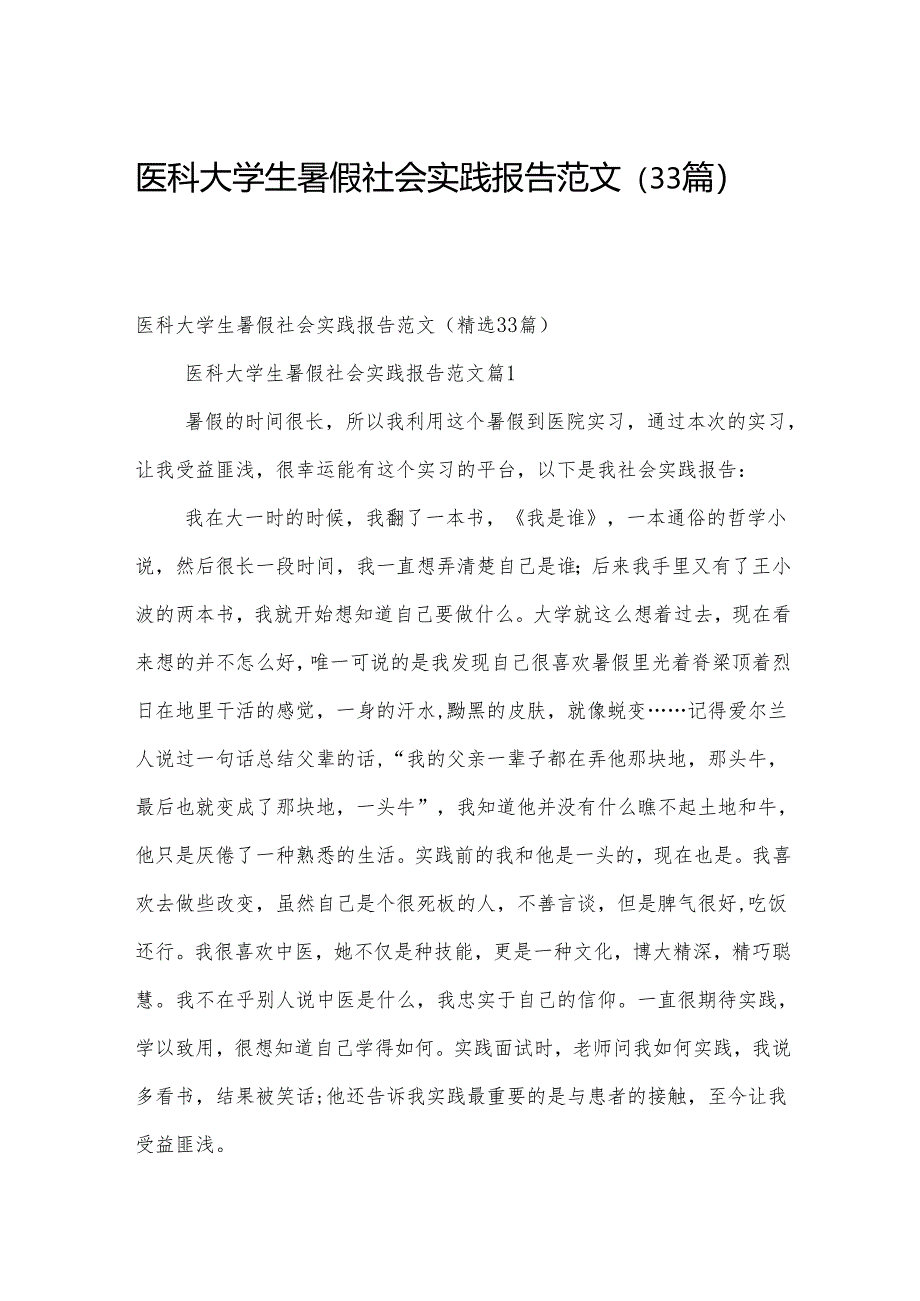 医科大学生暑假社会实践报告范文（33篇）

医科大学生暑假社会实践报告范文（精选33篇）

医科大学生暑假社会实践报告范文篇1

暑假的时间很长，所以我利用这个暑假到医院实习，通过本次的实习，让我受益匪浅，很幸运能有这个实习的平台，以下是我社会实践报告：

我在大一时的时候，我翻了一本书，《我是谁》，一本通俗的哲学小说，然后很长一段时间，我一直想弄清楚自己是谁；后来我手里又有了王小波的两本书，我就开始想知道自己要做什么。大学就这么想着过去，现在看来想的并不怎么好，唯一可说的是我发现自己很喜欢暑假里光着脊梁顶着烈日在地里干活的感觉，一身的汗水,黝黑的皮肤，就像蜕变……记得爱尔兰人说过一句话总结父辈的话，“我的父亲一辈子都在弄他那块地，那头牛，最后也就变成了那块地，一头牛”，我知道他并没有什么瞧不起土地和牛，他只是厌倦了一种熟悉的生活。实践前的我和他是一头的，现在也是。我喜欢去做些改变，虽然自己是个很死板的人，不善言谈，但是脾气很好,吃饭还行。我很喜欢中医，她不仅是种技能，更是一种文化，博大精深，精巧聪慧。我不在乎别人说中医是什么，我忠实于自己的信仰。一直很期待实践，学以致用，很想知道自己学得如何。实践面试时，老师问我如何实践，我说多看书，结果被笑话;他还告诉我实践最重要的是与患者的接触，至今让我受益匪浅。